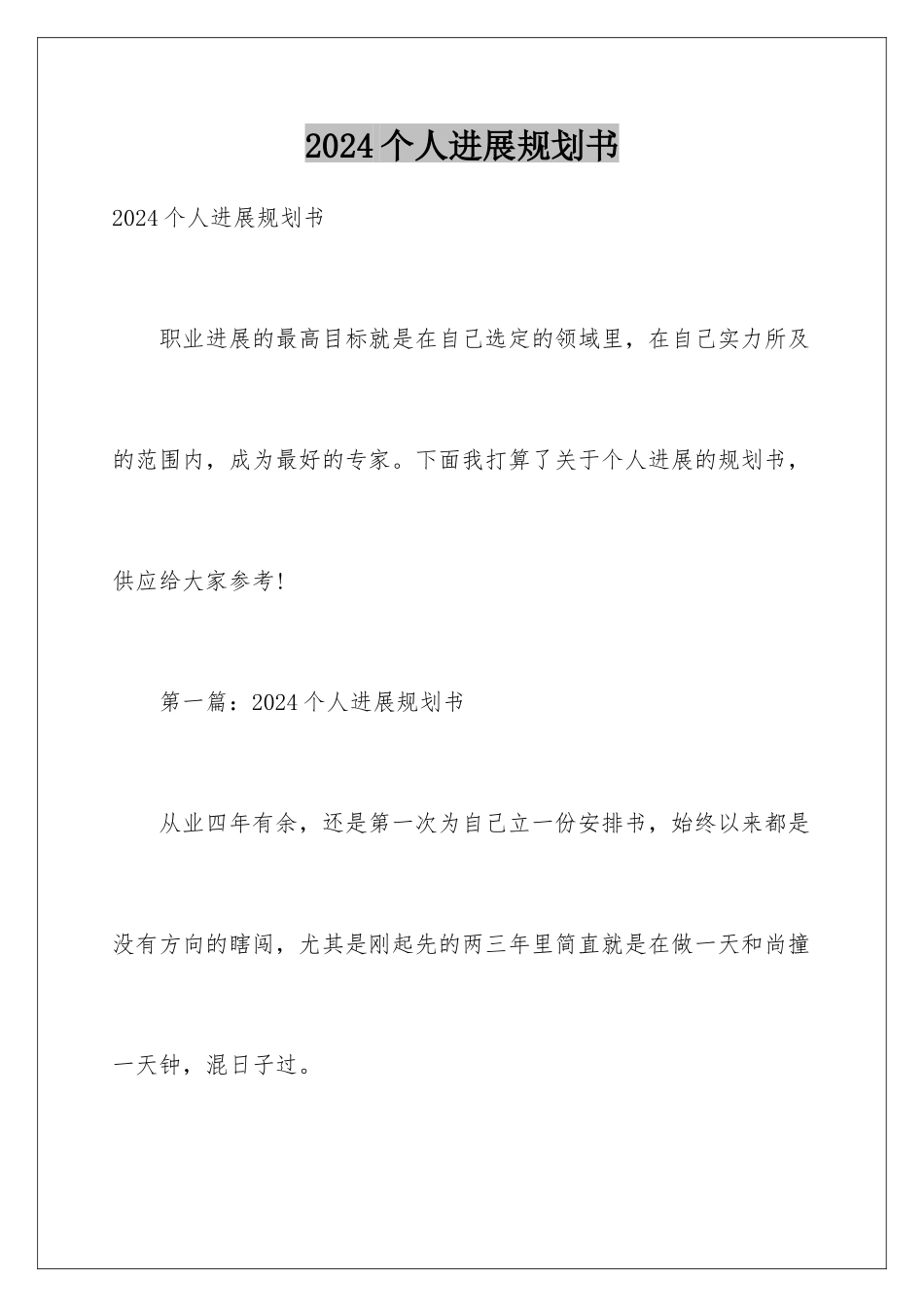 2024个人进展规划书

2024个人进展规划书

职业进展的最高目标就是在自己选定的领域里，在自己实力所及的范围内，成为最好的专家。下面我打算了关于个人进展的规划书，供应给大家参考!

第一篇：2024个人进展规划书

从业四年有余，还是第一次为自己立一份安排书，始终以来都是没有方向的瞎闯，尤其是刚起先的两三年里简直就是在做一天和尚撞一天钟，混日子过。